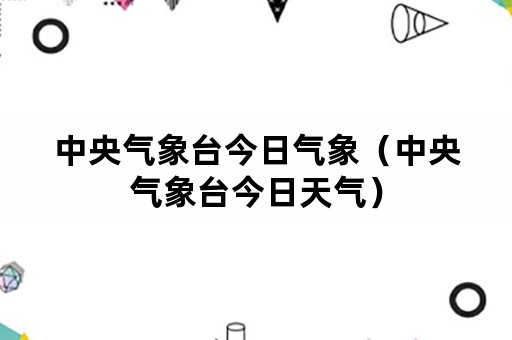 中央气象台今日气象（中央气象台今日天气）